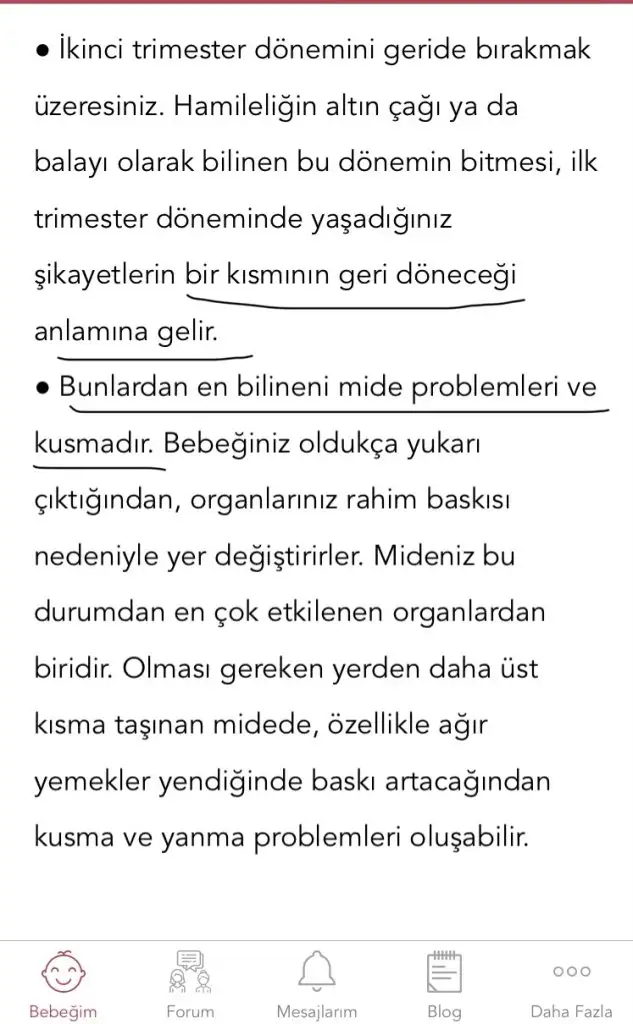 ● İkinci trimester dönemini geride bırakmak üzeresiniz. Hamileliğin altın çağı ya da balayı olarak bilinen bu dönemin bitmesi, ilk trimester döneminde yaşadığınız şikayetlerin bir kısmının geri döneceği anlamına gelir.

● Bunlardan en bilineni mide problemleri ve kusmadır. Bebeğiniz oldukça yukarı çıktığından, organlarınız rahim baskısı nedeniyle yer değiştirirler. Mideniz bu durumdan en çok etkilenen organlardan biridir. Olması gereken yerden daha üst kısma taşınan midede, özellikle ağır yemekler yendiğinde baskı artacağından kusma ve yanma problemleri oluşabilir.

Bebeğim
Forum
Mesajlarım
Blog
Daha Fazla